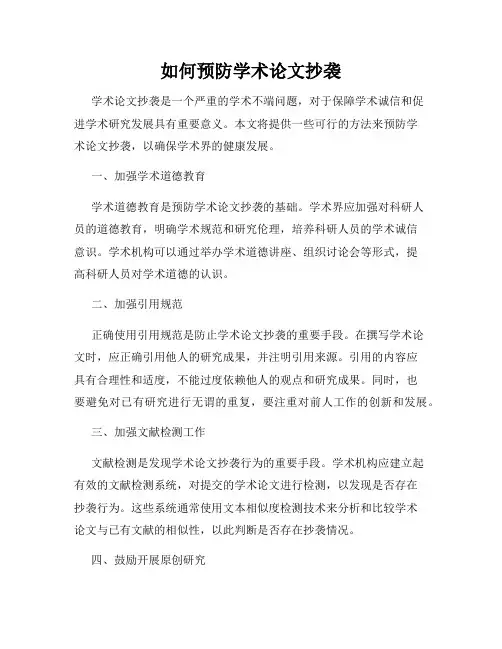 如何预防学术论文抄袭

学术论文抄袭是一个严重的学术不端问题，对于保障学术诚信和促进学术研究发展具有重要意义。本文将提供一些可行的方法来预防学术论文抄袭，以确保学术界的健康发展。

一、加强学术道德教育

学术道德教育是预防学术论文抄袭的基础。学术界应加强对科研人员的道德教育，明确学术规范和研究伦理，培养科研人员的学术诚信意识。学术机构可以通过举办学术道德讲座、组织讨论会等形式，提高科研人员对学术道德的认识。

二、加强引用规范

正确使用引用规范是防止学术论文抄袭的重要手段。在撰写学术论文时，应正确引用他人的研究成果，并注明引用来源。引用的内容应具有合理性和适度，不能过度依赖他人的观点和研究成果。同时，也要避免对已有研究进行无谓的重复，要注重对前人工作的创新和发展。

三、加强文献检测工作

文献检测是发现学术论文抄袭行为的重要手段。学术机构应建立起有效的文献检测系统，对提交的学术论文进行检测，以发现是否存在抄袭行为。这些系统通常使用文本相似度检测技术来分析和比较学术论文与已有文献的相似性，以此判断是否存在抄袭情况。

四、鼓励开展原创研究